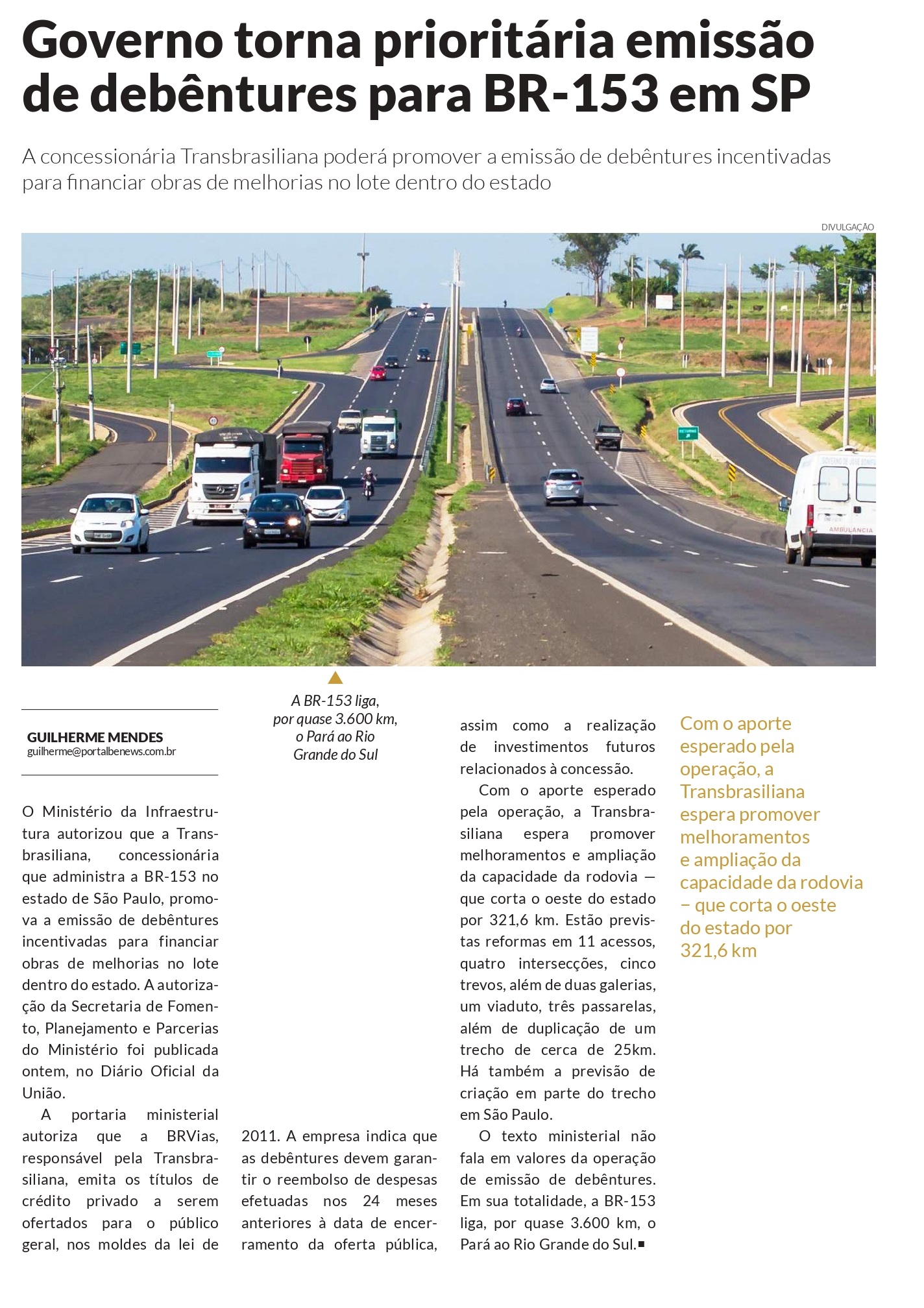 Governo torna prioritária emissão de debêntures para BR-153 em SP

A concessionária Transbrasiliana poderá promover a emissão de debêntures incentivadas para financiar obras de melhorias no lote dentro do estado

DIVULGAÇÃO

AMBULANCIA

A BR-153 liga, por quase 3.600 km, o Pará ao Rio Grande do Sul

GUILHERME MENDES
guilherme@portalbenews.com.br

O Ministério da Infraestrutura autorizou que a Transbrasiliana, concessionária que administra a BR-153 no estado de São Paulo, promova a emissão de debêntures incentivadas para financiar obras de melhorias no lote dentro do estado. A autorização da Secretaria de Fomento, Planejamento e Parcerias do Ministério foi publicada ontem, no Diário Oficial da União.

A portaria ministerial autoriza que a BRVias, responsável pela Transbrasiliana, emita os títulos de crédito privado a serem ofertados para o público geral, nos moldes da lei de 2011. A empresa indica que as debêntures devem garantir o reembolso de despesas efetuadas nos 24 meses anteriores à data de encerramento da oferta pública, assim como a realização de investimentos futuros relacionados à concessão.

Com o aporte esperado pela operação, a Transbrasiliana espera promover melhoramentos e ampliação da capacidade da rodovia — que corta o oeste do estado por 321,6 km. Estão previstas reformas em 11 acessos, quatro intersecções, cinco trevos, além de duas galerias, um viaduto, três passarelas, além de duplicação de um trecho de cerca de 25km. Há também a previsão de criação em parte do trecho em São Paulo.

O texto ministerial não fala em valores da operação de emissão de debêntures. Em sua totalidade, a BR-153 liga, por quase 3.600 km, o Pará ao Rio Grande do Sul.

Com o aporte esperado pela operação, a Transbrasiliana espera promover melhoramentos e ampliação da capacidade da rodovia – que corta o oeste do estado por 321,6 km